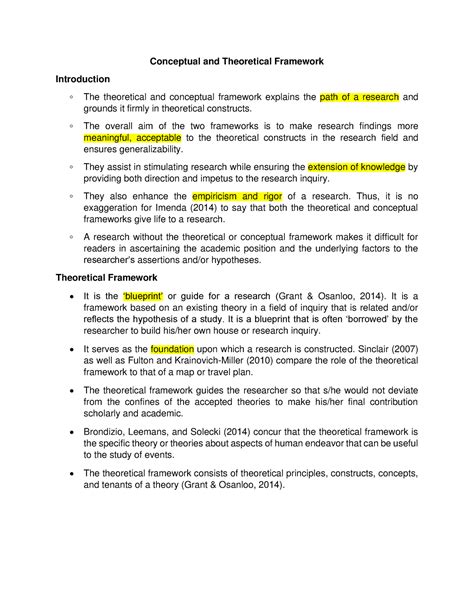 Conceptual and Theoretical Framework

Introduction

◦ The theoretical and conceptual framework explains the path of a research and grounds it firmly in theoretical constructs.

◦ The overall aim of the two frameworks is to make research findings more meaningful, acceptable to the theoretical constructs in the research field and ensures generalizability.

◦ They assist in stimulating research while ensuring the extension of knowledge by providing both direction and impetus to the research inquiry.

◦ They also enhance the empiricism and rigor of a research. Thus, it is no exaggeration for Imenda (2014) to say that both the theoretical and conceptual frameworks give life to a research.

◦ A research without the theoretical or conceptual framework makes it difficult for readers in ascertaining the academic position and the underlying factors to the researcher's assertions and/or hypotheses.

Theoretical Framework

• It is the 'blueprint' or guide for a research (Grant & Osanloo, 2014). It is a framework based on an existing theory in a field of inquiry that is related and/or reflects the hypothesis of a study. It is a blueprint that is often 'borrowed' by the researcher to build his/her own house or research inquiry.

• It serves as the foundation upon which a research is constructed. Sinclair (2007) as well as Fulton and Krainovich-Miller (2010) compare the role of the theoretical framework to that of a map or travel plan.

• The theoretical framework guides the researcher so that s/he would not deviate from the confines of the accepted theories to make his/her final contribution scholarly and academic.

• Brondizio, Leemans, and Solecki (2014) concur that the theoretical framework is the specific theory or theories about aspects of human endeavor that can be useful to the study of events.

• The theoretical framework consists of theoretical principles, constructs, concepts, and tenants of a theory (Grant & Osanloo, 2014).